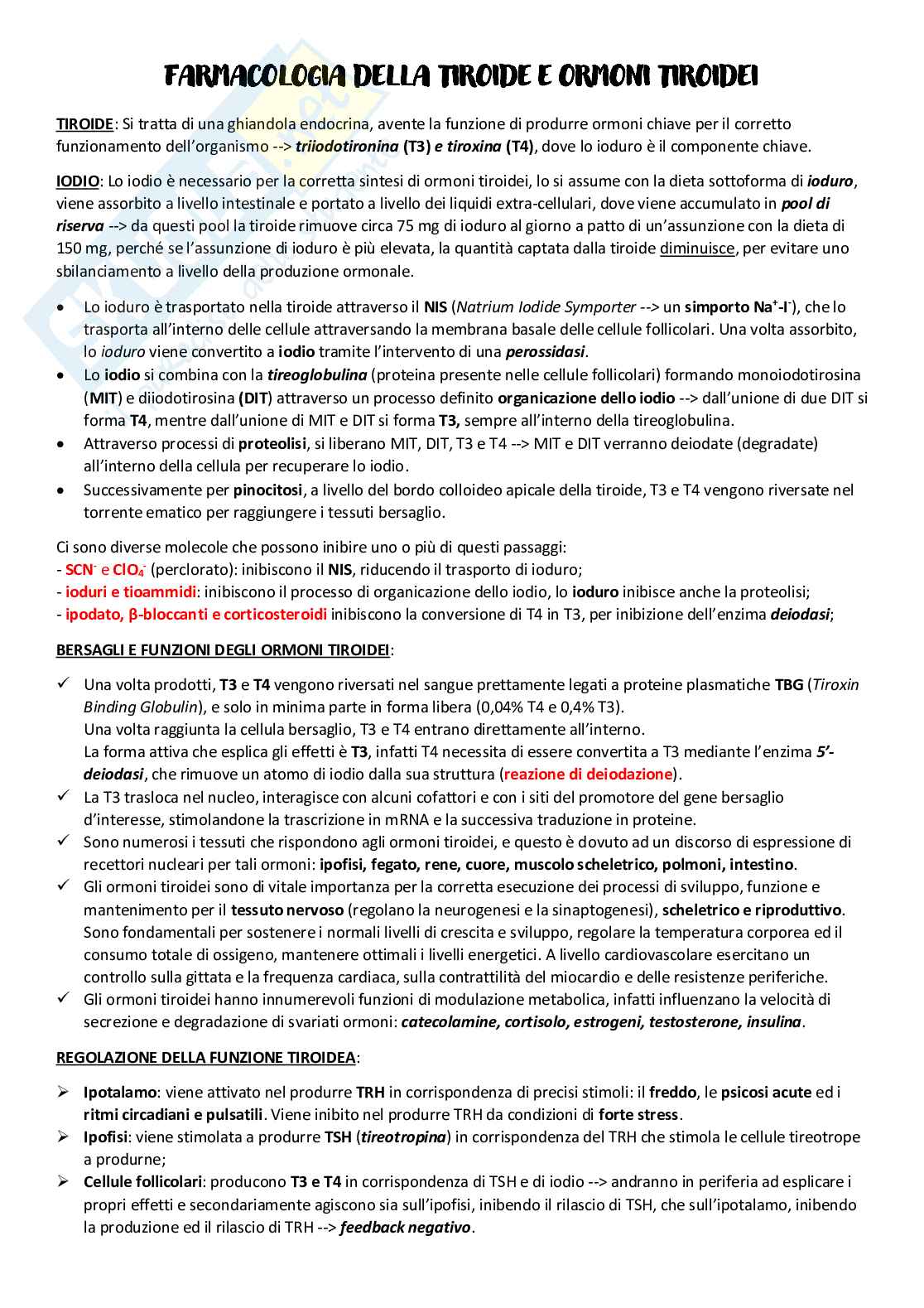 FARMACOLOGIA DELLA TIROIDE E ORMONI TIROIDEI

TIROIDE: Si tratta di una ghiandola endocrina, avente la funzione di produrre ormoni chiave per il corretto funzionamento dell'organismo --> triiodotironina (T3) e tiroxina (T4), dove lo ioduro è il componente chiave.

IODIO: Lo iodio è necessario per la corretta sintesi di ormoni tiroidei, lo si assume con la dieta sottoforma di ioduro, viene assorbito a livello intestinale e portato a livello dei liquidi extra-cellulari, dove viene accumulato in pool di riserva --> da questi pool la tiroide rimuove circa 75 mg di ioduro al giorno a patto di un'assunzione con la dieta di 150 mg, perché se l'assunzione di ioduro è più elevata, la quantità captata dalla tiroide diminuisce, per evitare uno sbilanciamento a livello della produzione ormonale.

• Lo ioduro è trasportato nella tiroide attraverso il NIS (Natrium Iodide Symporter --> un simporto $Na^+$-$I^-$), che lo trasporta all'interno delle cellule attraversando la membrana basale delle cellule follicolari. Una volta assorbito, lo ioduro viene convertito a iodio tramite l'intervento di una perossidasi.
• Lo iodio si combina con la tireoglobulina (proteina presente nelle cellule follicolari) formando monoiodotirosina (MIT) e diiodotirosina (DIT) attraverso un processo definito organicazione dello iodio --> dall'unione di due DIT si forma T4, mentre dall'unione di MIT e DIT si forma T3, sempre all'interno della tireoglobulina.
• Attraverso processi di proteolisi, si liberano MIT, DIT, T3 e T4 --> MIT e DIT verranno deiodate (degradate) all'interno della cellula per recuperare lo iodio.
• Successivamente per pinocitosi, a livello del bordo colloideo apicale della tiroide, T3 e T4 vengono riversate nel torrente ematico per raggiungere i tessuti bersaglio.

Ci sono diverse molecole che possono inibire uno o più di questi passaggi:
- $SCN^-$ e $ClO_4^-$ (perclorato): inibiscono il NIS, riducendo il trasporto di ioduro;
- ioduri e tioammidi: inibiscono il processo di organicazione dello iodio, lo ioduro inibisce anche la proteolisi;
- ipodato, β-bloccanti e corticosteroidi inibiscono la conversione di T4 in T3, per inibizione dell'enzima deiodasi;

BERSAGLI E FUNZIONI DEGLI ORMONI TIROIDEI:

✓ Una volta prodotti, T3 e T4 vengono riversati nel sangue prettamente legati a proteine plasmatiche TBG (Tiroxin Binding Globulin), e solo in minima parte in forma libera (0,04% T4 e 0,4% T3).
Una volta raggiunta la cellula bersaglio, T3 e T4 entrano direttamente all'interno.
La forma attiva che esplica gli effetti è T3, infatti T4 necessita di essere convertita a T3 mediante l'enzima 5'-deiodasi, che rimuove un atomo di iodio dalla sua struttura (reazione di deiodazione).
✓ La T3 trasloca nel nucleo, interagisce con alcuni cofattori e con i siti del promotore del gene bersaglio d'interesse, stimolandone la trascrizione in mRNA e la successiva traduzione in proteine.
✓ Sono numerosi i tessuti che rispondono agli ormoni tiroidei, e questo è dovuto ad un discorso di espressione di recettori nucleari per tali ormoni: ipofisi, fegato, rene, cuore, muscolo scheletrico, polmoni, intestino.
✓ Gli ormoni tiroidei sono di vitale importanza per la corretta esecuzione dei processi di sviluppo, funzione e mantenimento per il tessuto nervoso (regolano la neurogenesi e la sinaptogenesi), scheletrico e riproduttivo.
Sono fondamentali per sostenere i normali livelli di crescita e sviluppo, regolare la temperatura corporea ed il consumo totale di ossigeno, mantenere ottimali i livelli energetici. A livello cardiovascolare esercitano un controllo sulla gittata e la frequenza cardiaca, sulla contrattilità del miocardio e delle resistenze periferiche.
✓ Gli ormoni tiroidei hanno innumerevoli funzioni di modulazione metabolica, infatti influenzano la velocità di secrezione e degradazione di svariati ormoni: catecolamine, cortisolo, estrogeni, testosterone, insulina.

REGOLAZIONE DELLA FUNZIONE TIROIDEA:

➢ Ipotalamo: viene attivato nel produrre TRH in corrispondenza di precisi stimoli: il freddo, le psicosi acute ed i ritmi circadiani e pulsatili. Viene inibito nel produrre TRH da condizioni di forte stress.
➢ Ipofisi: viene stimolata a produrre TSH (tireotropina) in corrispondenza del TRH che stimola le cellule tireotrope a produrne;
➢ Cellule follicolari: producono T3 e T4 in corrispondenza di TSH e di iodio --> andranno in periferia ad esplicare i propri effetti e secondariamente agiscono sia sull'ipofisi, inibendo il rilascio di TSH, che sull'ipotalamo, inibendo la produzione ed il rilascio di TRH --> feedback negativo.